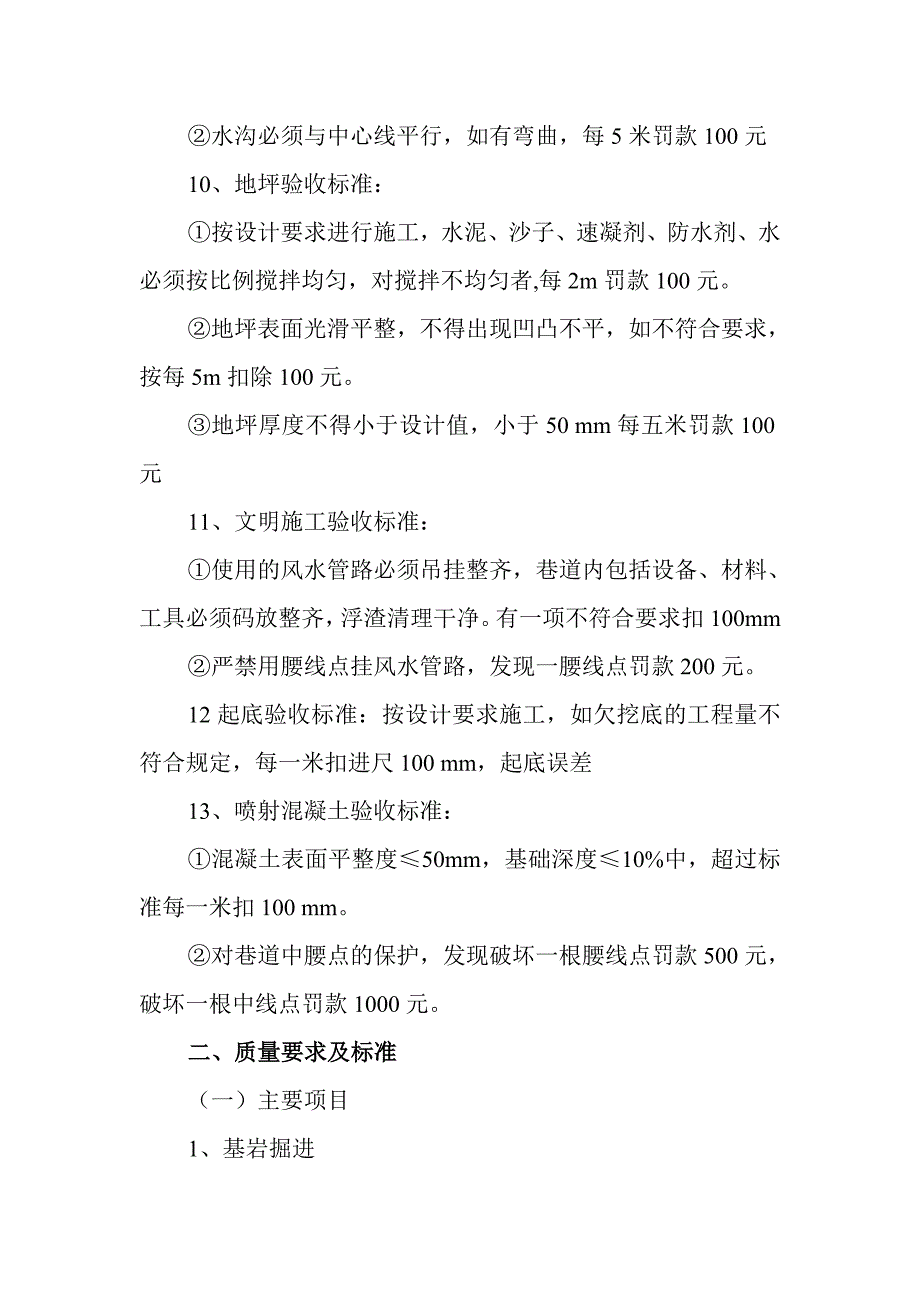 ②水沟必须与中心线平行，如有弯曲，每 5 米罚款 100 元

10、地坪验收标准：

①按设计要求进行施工，水泥、沙子、速凝剂、防水剂、水必须按比例搅拌均匀，对搅拌不均匀者,每 2m 罚款 100 元。

②地坪表面光滑平整，不得出现凹凸不平，如不符合要求，按每 5m 扣除 100 元。

③地坪厚度不得小于设计值，小于 50 mm 每五米罚款 100 元

11、文明施工验收标准：

①使用的风水管路必须吊挂整齐，巷道内包括设备、材料、工具必须码放整齐，浮渣清理干净。有一项不符合要求扣 100mm

②严禁用腰线点挂风水管路，发现一腰线点罚款 200 元。

12 起底验收标准：按设计要求施工，如欠挖底的工程量不符合规定，每一米扣进尺 100 mm，起底误差

13、喷射混凝土验收标准：

①混凝土表面平整度≤50mm，基础深度≤10%中，超过标准每一米扣 100 mm。

②对巷道中腰点的保护，发现破坏一根腰线点罚款 500 元，破坏一根中线点罚款 1000 元。

二、质量要求及标准

（一）主要项目

1、基岩掘进